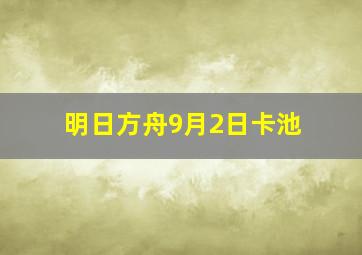 明日方舟9月2日卡池